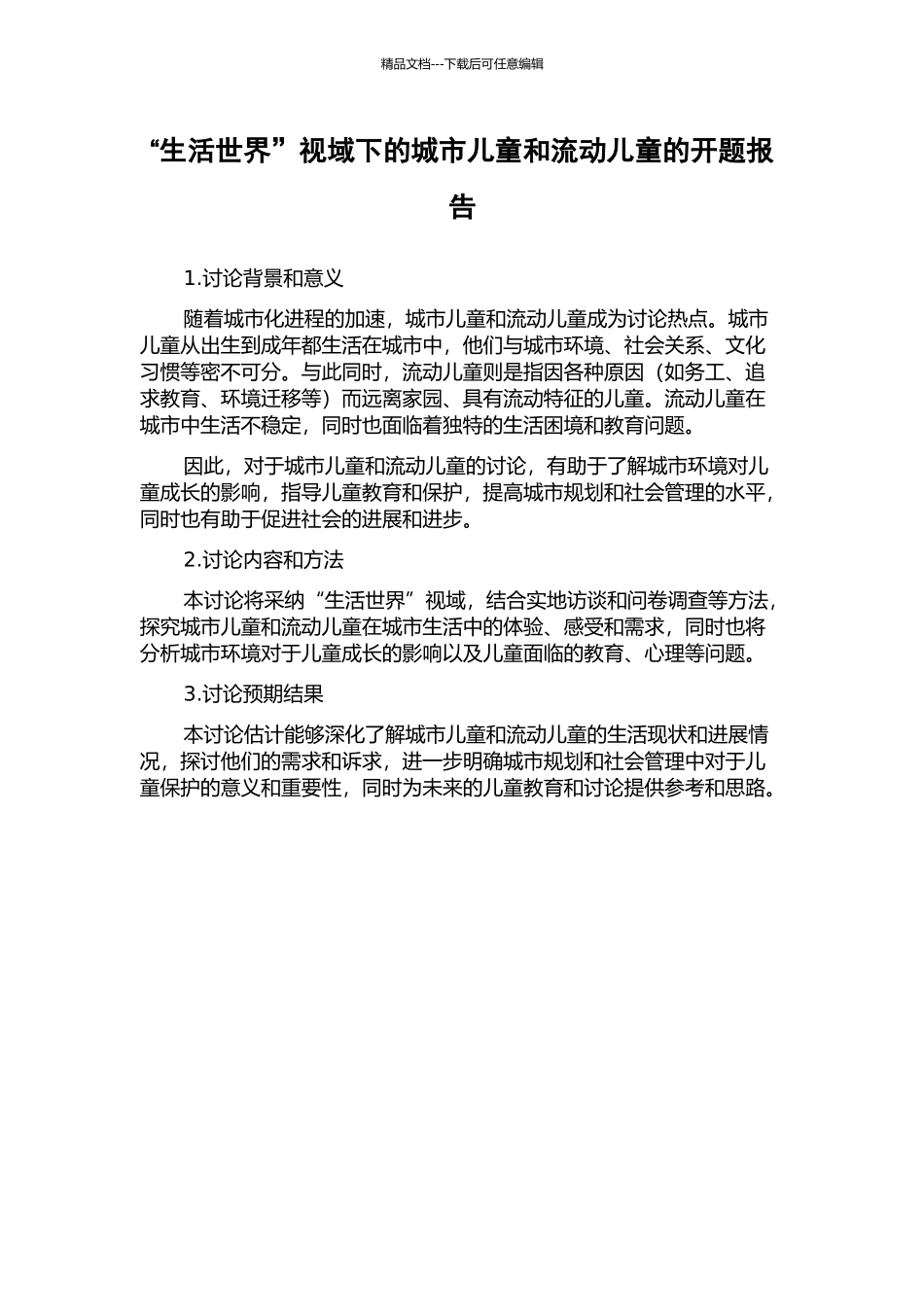 精品文档---下载后可任意编辑

“生活世界”视域下的城市儿童和流动儿童的开题报告

1.讨论背景和意义

随着城市化进程的加速，城市儿童和流动儿童成为讨论热点。城市儿童从出生到成年都生活在城市中，他们与城市环境、社会关系、文化习惯等密不可分。与此同时，流动儿童则是指因各种原因（如务工、追求教育、环境迁移等）而远离家园、具有流动特征的儿童。流动儿童在城市中生活不稳定，同时也面临着独特的生活困境和教育问题。

因此，对于城市儿童和流动儿童的讨论，有助于了解城市环境对儿童成长的影响，指导儿童教育和保护，提高城市规划和社会管理的水平，同时也有助于促进社会的进展和进步。

2.讨论内容和方法

本讨论将采纳“生活世界”视域，结合实地访谈和问卷调查等方法，探究城市儿童和流动儿童在城市生活中的体验、感受和需求，同时也将分析城市环境对于儿童成长的影响以及儿童面临的教育、心理等问题。

3.讨论预期结果

本讨论估计能够深化了解城市儿童和流动儿童的生活现状和进展情况，探讨他们的需求和诉求，进一步明确城市规划和社会管理中对于儿童保护的意义和重要性，同时为未来的儿童教育和讨论提供参考和思路。